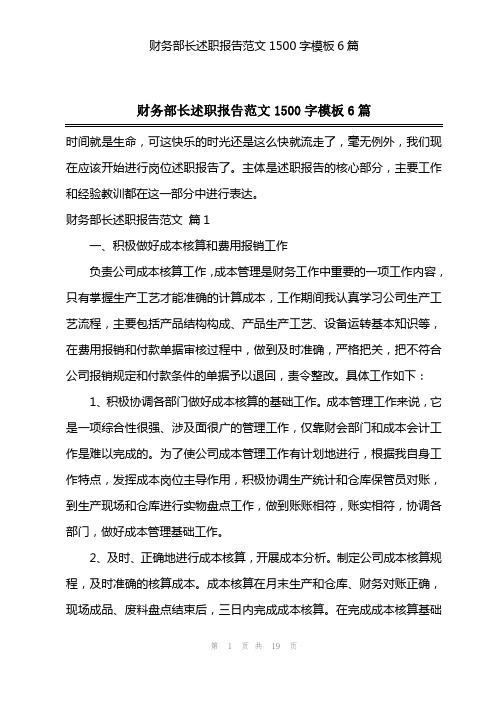 财务部长述职报告范文 1500 字模板 6 篇

财务部长述职报告范文 1500 字模板 6 篇

时间就是生命，可这快乐的时光还是这么快就流走了，毫无例外，我们现在应该开始进行岗位述职报告了。主体是述职报告的核心部分，主要工作和经验教训都在这一部分中进行表达。

财务部长述职报告范文 篇 1

一、积极做好成本核算和费用报销工作

负责公司成本核算工作，成本管理是财务工作中重要的一项工作内容，只有掌握生产工艺才能准确的计算成本，工作期间我认真学习公司生产工艺流程，主要包括产品结构构成、产品生产工艺、设备运转基本知识等，在费用报销和付款单据审核过程中，做到及时准确，严格把关，把不符合公司报销规定和付款条件的单据予以退回，责令整改。具体工作如下：

1、积极协调各部门做好成本核算的基础工作。成本管理工作来说，它是一项综合性很强、涉及面很广的管理工作，仅靠财会部门和成本会计工作是难以完成的。为了使公司成本管理工作有计划地进行，根据我自身工作特点，发挥成本岗位主导作用，积极协调生产统计和仓库保管员对账，到生产现场和仓库进行实物盘点工作，做到账账相符，账实相符，协调各部门，做好成本管理基础工作。

2、及时、正确地进行成本核算，开展成本分析。制定公司成本核算规程，及时准确的核算成本。成本核算在月末生产和仓库、财务对账正确，现场成品、废料盘点结束后，三日内完成成本核算。在完成成本核算基础

第 1 页 共 19 页